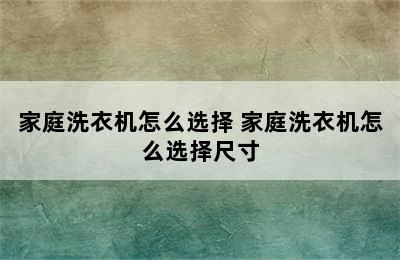 家庭洗衣机怎么选择 家庭洗衣机怎么选择尺寸